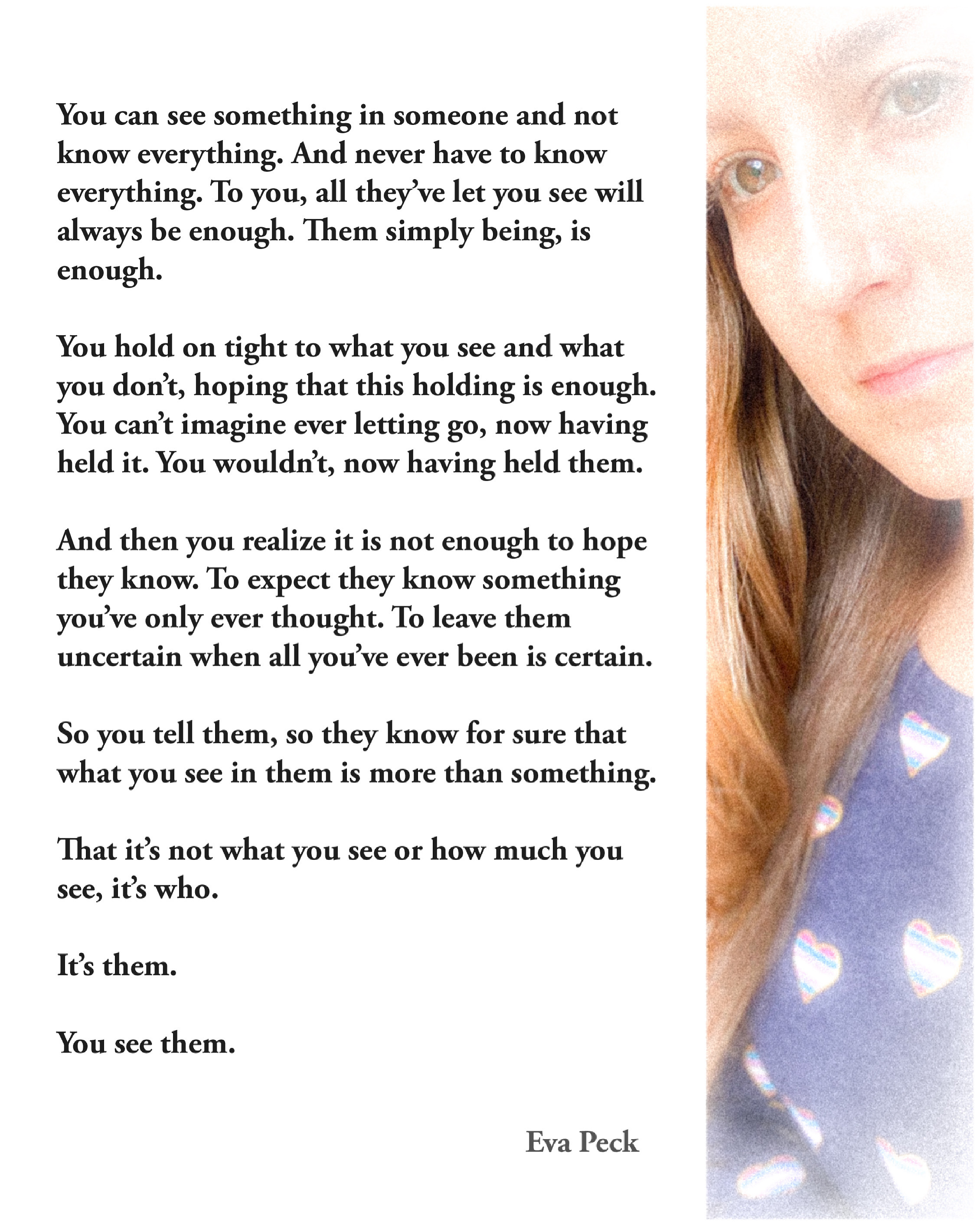 You can see something in someone and not know everything. And never have to know everything. To you, all they've let you see will always be enough. Them simply being, is enough.

You hold on tight to what you see and what you don't, hoping that this holding is enough. You can't imagine ever letting go, now having held it. You wouldn't, now having held them.

And then you realize it is not enough to hope they know. To expect they know something you've only ever thought. To leave them uncertain when all you've ever been is certain.

So you tell them, so they know for sure that what you see in them is more than something.

That it's not what you see or how much you see, it's who.

It's them.

You see them.

Eva Peck